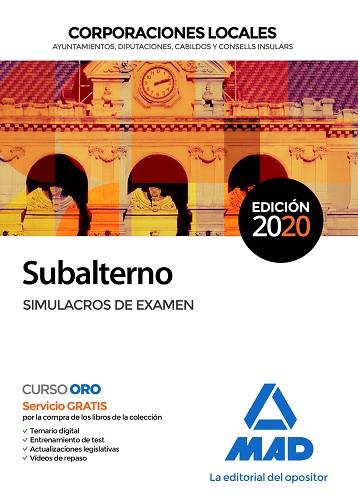 CORPORACIONES LOCALES
AYUNTAMIENTOS, DIPUTACIONES, CABILDOS Y CONSELLS INSULARS

EDICIÓN 2020

Subalterno
SIMULACROS DE EXAMEN

CURSO ORO
Servicio GRATIS
por la compra de los libros de la colección
✓ Temario digital
✓ Entrenamiento de test
✓ Actualizaciones legislativas
✓ Vídeos de repaso

MAD
La editorial del opositor